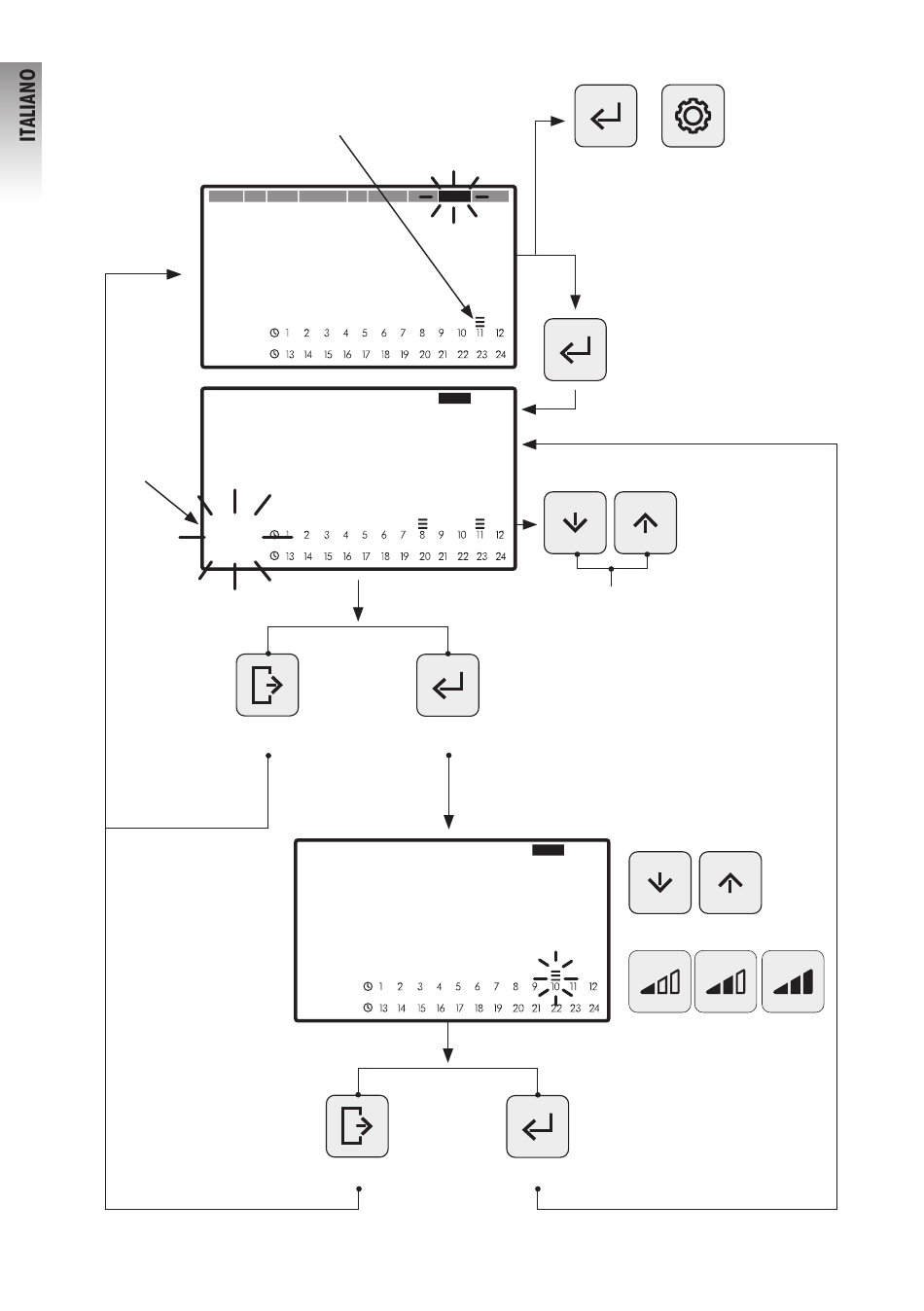 ITALIANO

1 2 3 4 5 6 7 8 9 10 11 12
13 14 15 16 17 18 19 20 21 22 23 24

1 2 3 4 5 6 7 8 9 10 11 12
13 14 15 16 17 18 19 20 21 22 23 24

1 2 3 4 5 6 7 8 9 10 11 12
13 14 15 16 17 18 19 20 21 22 23 24